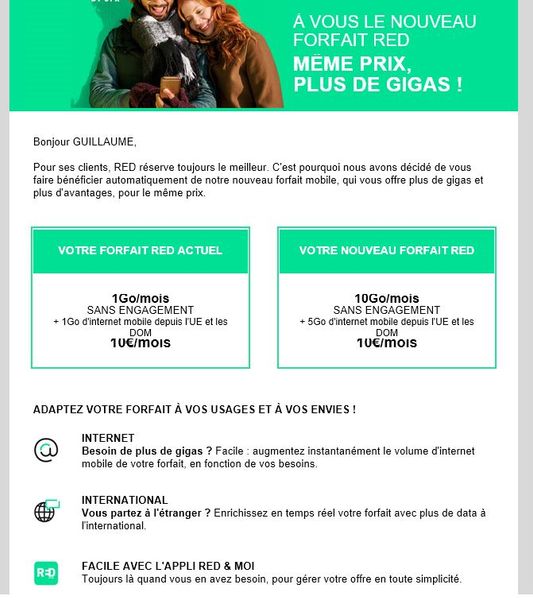 À VOUS LE NOUVEAU FORFAIT RED

MÊME PRIX, PLUS DE GIGAS !

Bonjour GUILLAUME,

Pour ses clients, RED réserve toujours le meilleur. C'est pourquoi nous avons décidé de vous faire bénéficier automatiquement de notre nouveau forfait mobile, qui vous offre plus de gigas et plus d'avantages, pour le même prix.

VOTRE FORFAIT RED ACTUEL

1Go/mois
SANS ENGAGEMENT
+ 1Go d'internet mobile depuis l'UE et les DOM
10€/mois

VOTRE NOUVEAU FORFAIT RED

10Go/mois
SANS ENGAGEMENT
+ 5Go d'internet mobile depuis l'UE et les DOM
10€/mois

ADAPTEZ VOTRE FORFAIT À VOS USAGES ET À VOS ENVIES !

INTERNET
Besoin de plus de gigas ? Facile : augmentez instantanément le volume d'internet mobile de votre forfait, en fonction de vos besoins.

INTERNATIONAL
Vous partez à l'étranger ? Enrichissez en temps réel votre forfait avec plus de data à l'international.

RED

FACILE AVEC L'APPLI RED & MOI
Toujours là quand vous en avez besoin, pour gérer votre offre en toute simplicité.